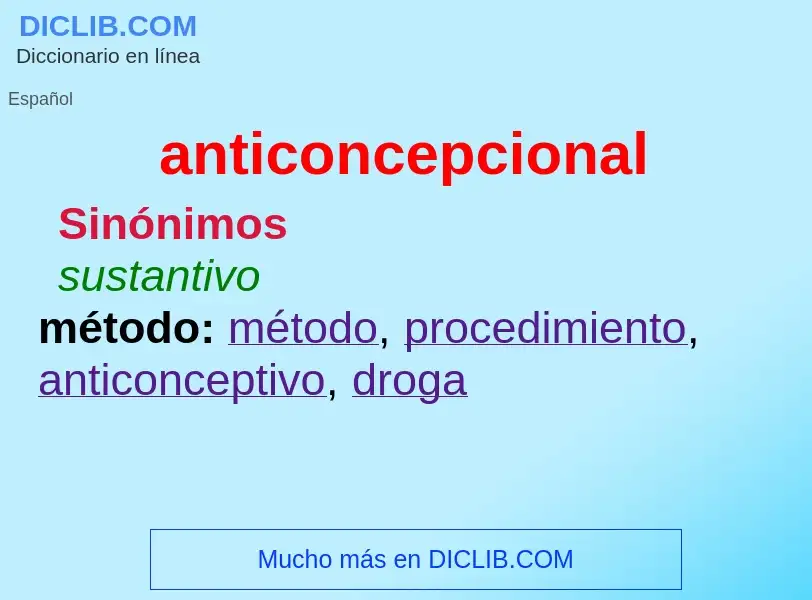 DICLIB.COM
Diccionario en línea

Español

anticoncepcional

Sinónimos

sustantivo

método: método, procedimiento, anticonceptivo, droga

Mucho más en DICLIB.COM